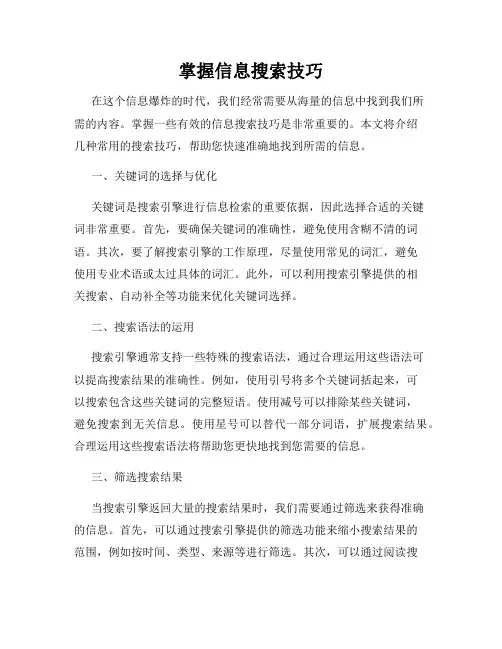 掌握信息搜索技巧

在这个信息爆炸的时代，我们经常需要从海量的信息中找到我们所需的内容。掌握一些有效的信息搜索技巧是非常重要的。本文将介绍几种常用的搜索技巧，帮助您快速准确地找到所需的信息。

一、关键词的选择与优化

关键词是搜索引擎进行信息检索的重要依据，因此选择合适的关键词非常重要。首先，要确保关键词的准确性，避免使用含糊不清的词语。其次，要了解搜索引擎的工作原理，尽量使用常见的词汇，避免使用专业术语或太过具体的词汇。此外，可以利用搜索引擎提供的相关搜索、自动补全等功能来优化关键词选择。

二、搜索语法的运用

搜索引擎通常支持一些特殊的搜索语法，通过合理运用这些语法可以提高搜索结果的准确性。例如，使用引号将多个关键词括起来，可以搜索包含这些关键词的完整短语。使用减号可以排除某些关键词，避免搜索到无关信息。使用星号可以替代一部分词语，扩展搜索结果。合理运用这些搜索语法将帮助您更快地找到您需要的信息。

三、筛选搜索结果

当搜索引擎返回大量的搜索结果时，我们需要通过筛选来获得准确的信息。首先，可以通过搜索引擎提供的筛选功能来缩小搜索结果的范围，例如按时间、类型、来源等进行筛选。其次，可以通过阅读搜